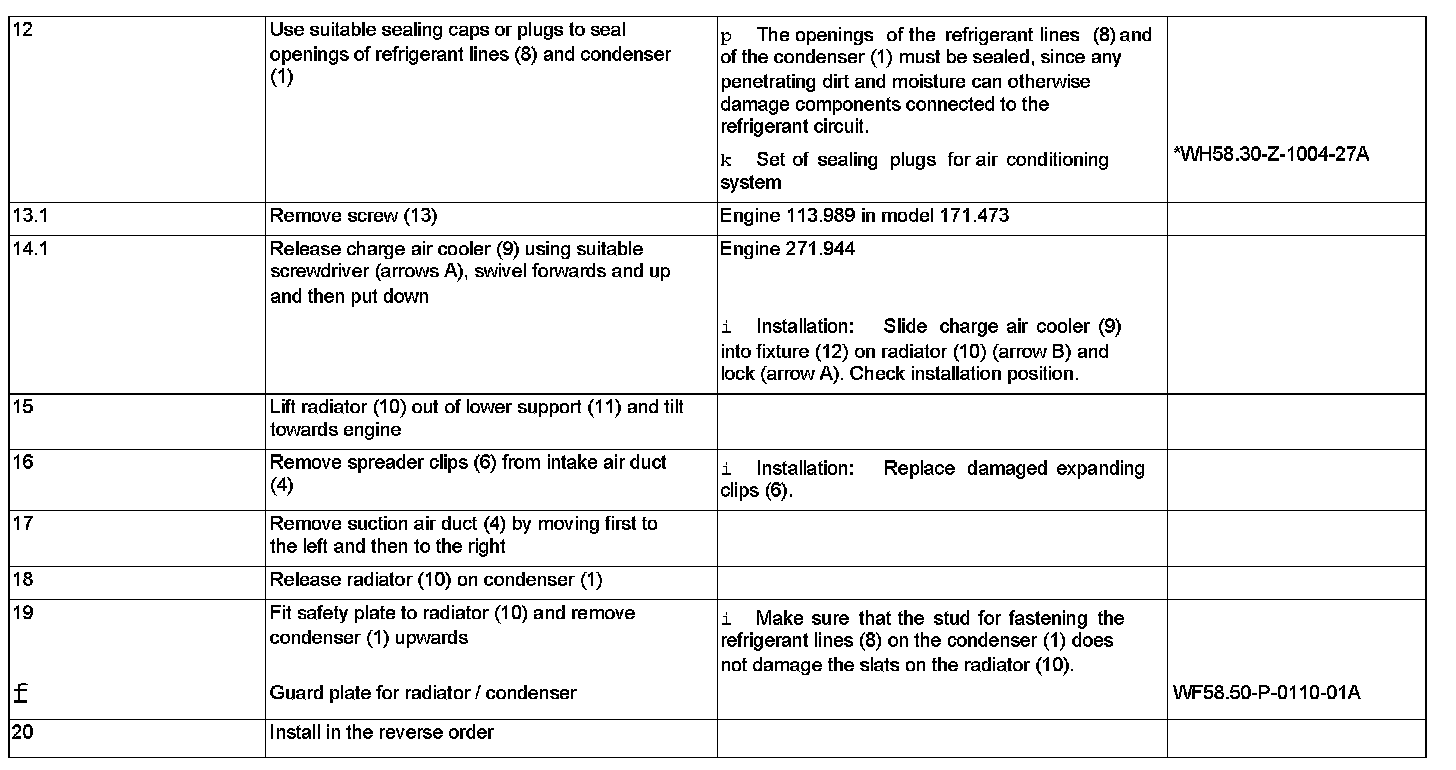 | | | | |
|---|---|---|---|
| 12 | Use suitable sealing caps or plugs to seal openings of refrigerant lines (8) and condenser (1) | p The openings of the refrigerant lines (8) and of the condenser (1) must be sealed, since any penetrating dirt and moisture can otherwise damage components connected to the refrigerant circuit. k Set of sealing plugs for air conditioning system | *WH58.30-Z-1004-27A |
| 13.1 | Remove screw (13) | Engine 113.989 in model 171.473 | |
| 14.1 | Release charge air cooler (9) using suitable screwdriver (arrows A), swivel forwards and up and then put down | Engine 271.944 i Installation: Slide charge air cooler (9) into fixture (12) on radiator (10) (arrow B) and lock (arrow A). Check installation position. | |
| 15 | Lift radiator (10) out of lower support (11) and tilt towards engine | | |
| 16 | Remove spreader clips (6) from intake air duct (4) | i Installation: Replace damaged expanding clips (6). | |
| 17 | Remove suction air duct (4) by moving first to the left and then to the right | | |
| 18 | Release radiator (10) on condenser (1) | | |
| 19 f | Fit safety plate to radiator (10) and remove condenser (1) upwards Guard plate for radiator / condenser | i Make sure that the stud for fastening the refrigerant lines (8) on the condenser (1) does not damage the slats on the radiator (10). | WF58.50-P-0110-01A |
| 20 | Install in the reverse order | | |